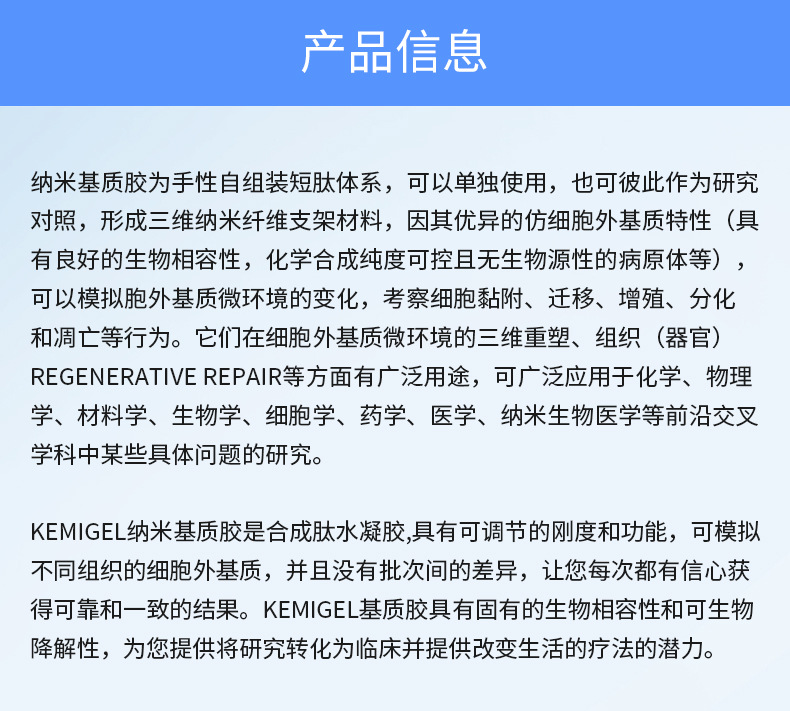 产品信息

纳米基质胶为手性自组装短肽体系，可以单独使用，也可彼此作为研究对照，形成三维纳米纤维支架材料，因其优异的仿细胞外基质特性（具有良好的生物相容性，化学合成纯度可控且无生物源性的病原体等），可以模拟胞外基质微环境的变化，考察细胞黏附、迁移、增殖、分化和凋亡等行为。它们在细胞外基质微环境的三维重塑、组织（器官）REGENERATIVE REPAIR等方面有广泛用途，可广泛应用于化学、物理学、材料学、生物学、细胞学、药学、医学、纳米生物医学等前沿交叉学科中某些具体问题的研究。

KEMIGEL纳米基质胶是合成肽水凝胶,具有可调节的刚度和功能，可模拟不同组织的细胞外基质，并且没有批次间的差异，让您每次都有信心获得可靠和一致的结果。KEMIGEL基质胶具有固有的生物相容性和可生物降解性，为您提供将研究转化为临床并提供改变生活的疗法的潜力。